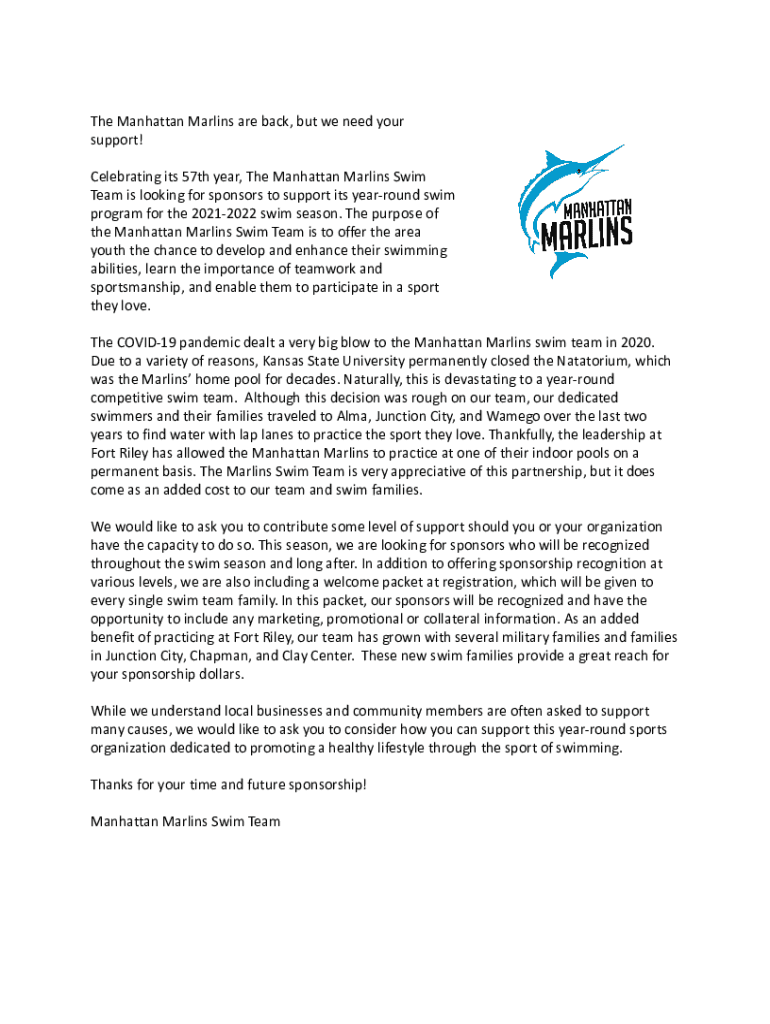 The Manhattan Marlins are back, but we need your support!

Celebrating its 57th year, The Manhattan Marlins Swim Team is looking for sponsors to support its year-round swim program for the 2021-2022 swim season. The purpose of the Manhattan Marlins Swim Team is to offer the area youth the chance to develop and enhance their swimming abilities, learn the importance of teamwork and sportsmanship, and enable them to participate in a sport they love.

MANHATTAN MARLINS

The COVID-19 pandemic dealt a very big blow to the Manhattan Marlins swim team in 2020. Due to a variety of reasons, Kansas State University permanently closed the Natatorium, which was the Marlins' home pool for decades. Naturally, this is devastating to a year-round competitive swim team. Although this decision was rough on our team, our dedicated swimmers and their families traveled to Alma, Junction City, and Wamego over the last two years to find water with lap lanes to practice the sport they love. Thankfully, the leadership at Fort Riley has allowed the Manhattan Marlins to practice at one of their indoor pools on a permanent basis. The Marlins Swim Team is very appreciative of this partnership, but it does come as an added cost to our team and swim families.

We would like to ask you to contribute some level of support should you or your organization have the capacity to do so. This season, we are looking for sponsors who will be recognized throughout the swim season and long after. In addition to offering sponsorship recognition at various levels, we are also including a welcome packet at registration, which will be given to every single swim team family. In this packet, our sponsors will be recognized and have the opportunity to include any marketing, promotional or collateral information. As an added benefit of practicing at Fort Riley, our team has grown with several military families and families in Junction City, Chapman, and Clay Center. These new swim families provide a great reach for your sponsorship dollars.

While we understand local businesses and community members are often asked to support many causes, we would like to ask you to consider how you can support this year-round sports organization dedicated to promoting a healthy lifestyle through the sport of swimming.

Thanks for your time and future sponsorship!

Manhattan Marlins Swim Team